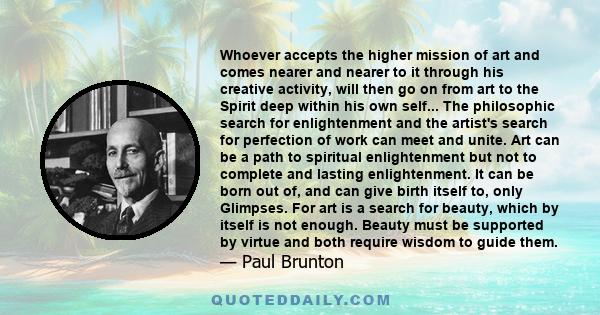 Whoever accepts the higher mission of art and comes nearer and nearer to it through his creative activity, will then go on from art to the Spirit deep within his own self... The philosophic search for enlightenment and the artist's search for perfection of work can meet and unite. Art can be a path to spiritual enlightenment but not to complete and lasting enlightenment. It can be born out of, and can give birth itself to, only Glimpses. For art is a search for beauty, which by itself is not enough. Beauty must be supported by virtue and both require wisdom to guide them.
— Paul Brunton

QUOTEDDAILY.COM